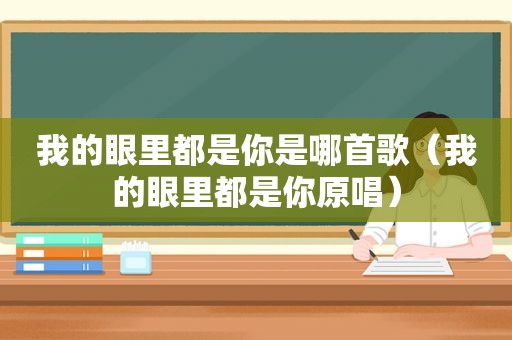 我的眼里都是你是哪首歌（我的眼里都是你原唱）